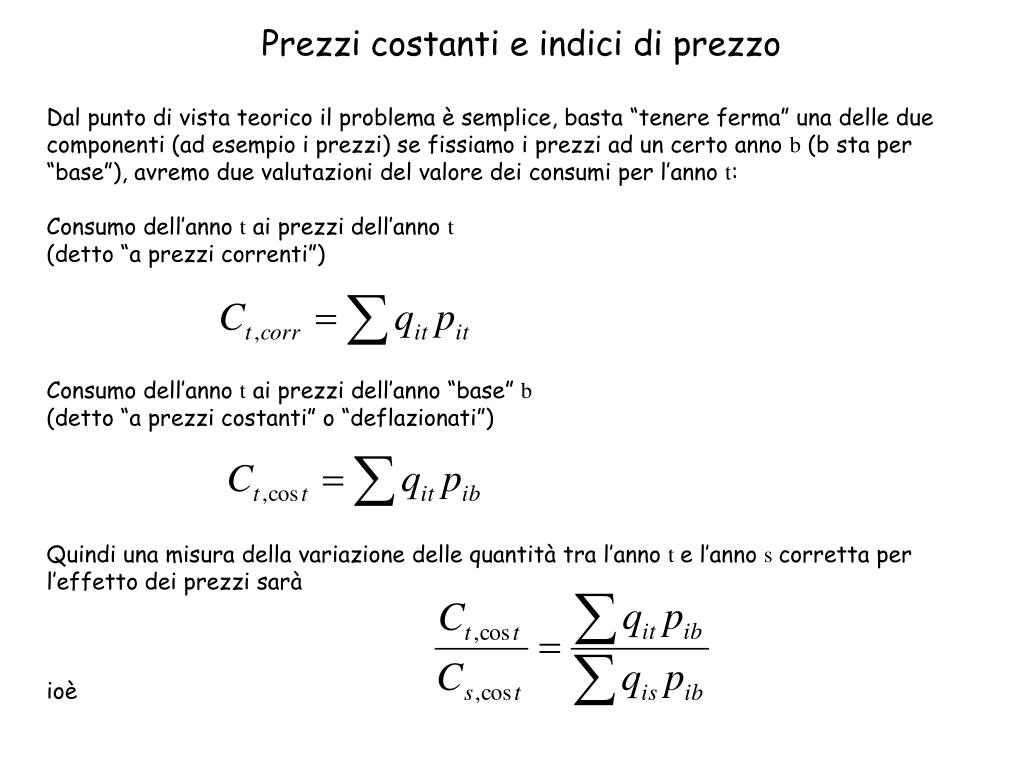 Prezzi costanti e indici di prezzo

Dal punto di vista teorico il problema è semplice, basta “tenere ferma” una delle due componenti (ad esempio i prezzi) se fissiamo i prezzi ad un certo anno b (b sta per “base”), avremo due valutazioni del valore dei consumi per l’anno t:

Consumo dell’anno t ai prezzi dell’anno t
(detto “a prezzi correnti”)

$C_{t,corr} = \sum q_{it} p_{it}$

Consumo dell’anno t ai prezzi dell’anno “base” b
(detto “a prezzi costanti” o “deflazionati”)

$C_{t,\cos t} = \sum q_{it} p_{ib}$

Quindi una misura della variazione delle quantità tra l’anno t e l’anno s corretta per l’effetto dei prezzi sarà

$\frac{C_{t,\cos t}}{C_{s,\cos t}} = \frac{\sum q_{it} p_{ib}}{\sum q_{is} p_{ib}}$

ioè